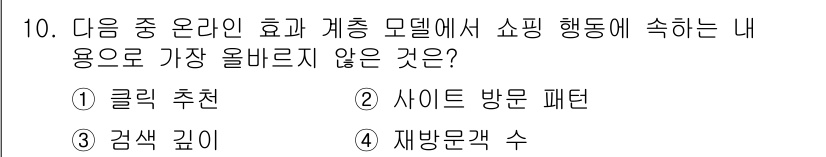 10. 다음 중 온라인 효과 계층 모델에서 쇼핑 행동에 속하는 내용으로 가장 올바르지 않은 것은?

① 클릭 추천
② 사이트 방문 패턴
③ 검색 깊이
④ 재방문객 수